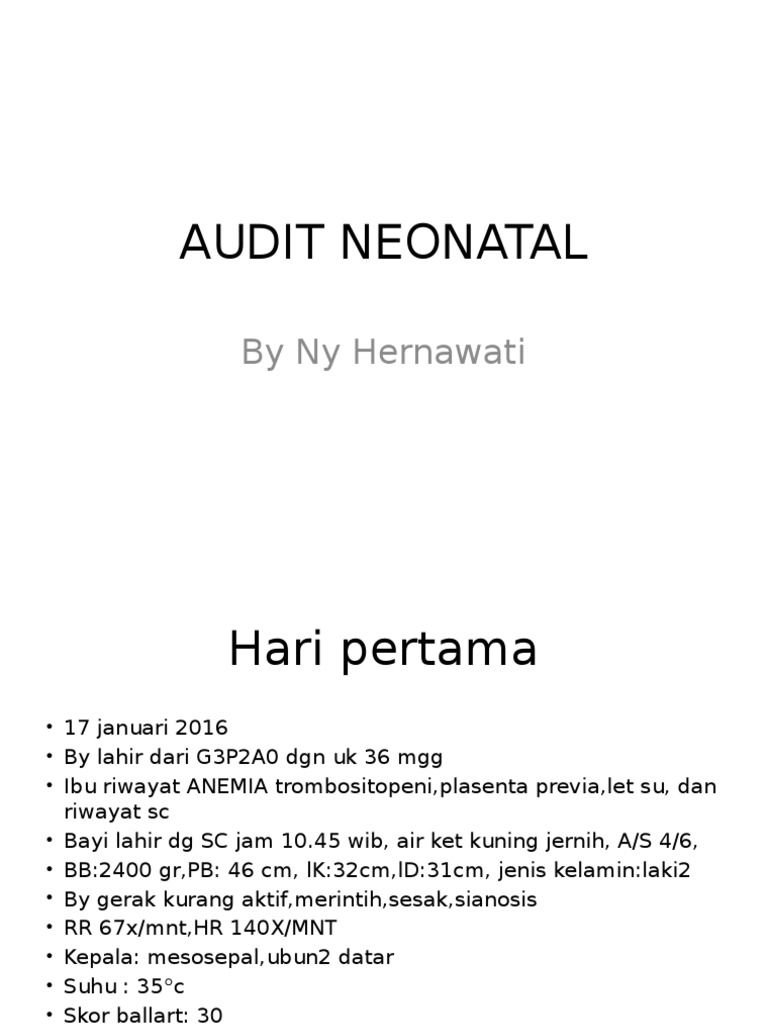 AUDIT NEONATAL

By Ny Hernawati

Hari pertama

• 17 januari 2016
• By lahir dari G3P2A0 dgn uk 36 mgg
• Ibu riwayat ANEMIA trombositopeni,plasenta previa,let su, dan riwayat sc
• Bayi lahir dg SC jam 10.45 wib, air ket kuning jernih, A/S 4/6,
• BB:2400 gr,PB: 46 cm, lK:32cm,lD:31cm, jenis kelamin:laki2
• By gerak kurang aktif,merintih,sesak,sianosis
• RR 67x/mnt,HR 140X/MNT
• Kepala: mesosepal,ubun2 datar
• Suhu : 35°c
• Skor ballart: 30